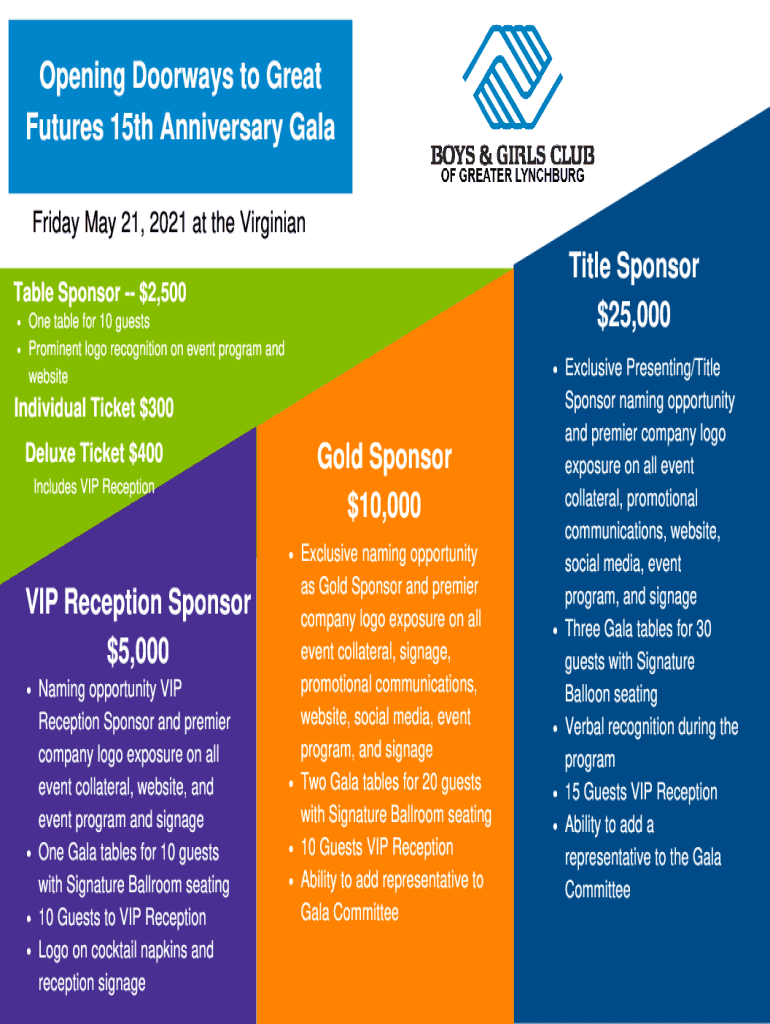 Opening Doorways to Great Futures 15th Anniversary Gala

BOYS & GIRLS CLUB
OF GREATER LYNCHBURG

Friday May 21, 2021 at the Virginian

Table Sponsor -- $2,500
• One table for 10 guests
• Prominent logo recognition on event program and website

Individual Ticket $300

Deluxe Ticket $400
Includes VIP Reception

VIP Reception Sponsor
$5,000
• Naming opportunity VIP Reception Sponsor and premier company logo exposure on all event collateral, website, and event program and signage
• One Gala tables for 10 guests with Signature Ballroom seating
• 10 Guests to VIP Reception
• Logo on cocktail napkins and reception signage

Gold Sponsor
$10,000
• Exclusive naming opportunity as Gold Sponsor and premier company logo exposure on all event collateral, signage, promotional communications, website, social media, event program, and signage
• Two Gala tables for 20 guests with Signature Ballroom seating
• 10 Guests VIP Reception
• Ability to add representative to Gala Committee

Title Sponsor
$25,000
• Exclusive Presenting/Title Sponsor naming opportunity and premier company logo exposure on all event collateral, promotional communications, website, social media, event program, and signage
• Three Gala tables for 30 guests with Signature Balloon seating
• Verbal recognition during the program
• 15 Guests VIP Reception
• Ability to add a representative to the Gala Committee